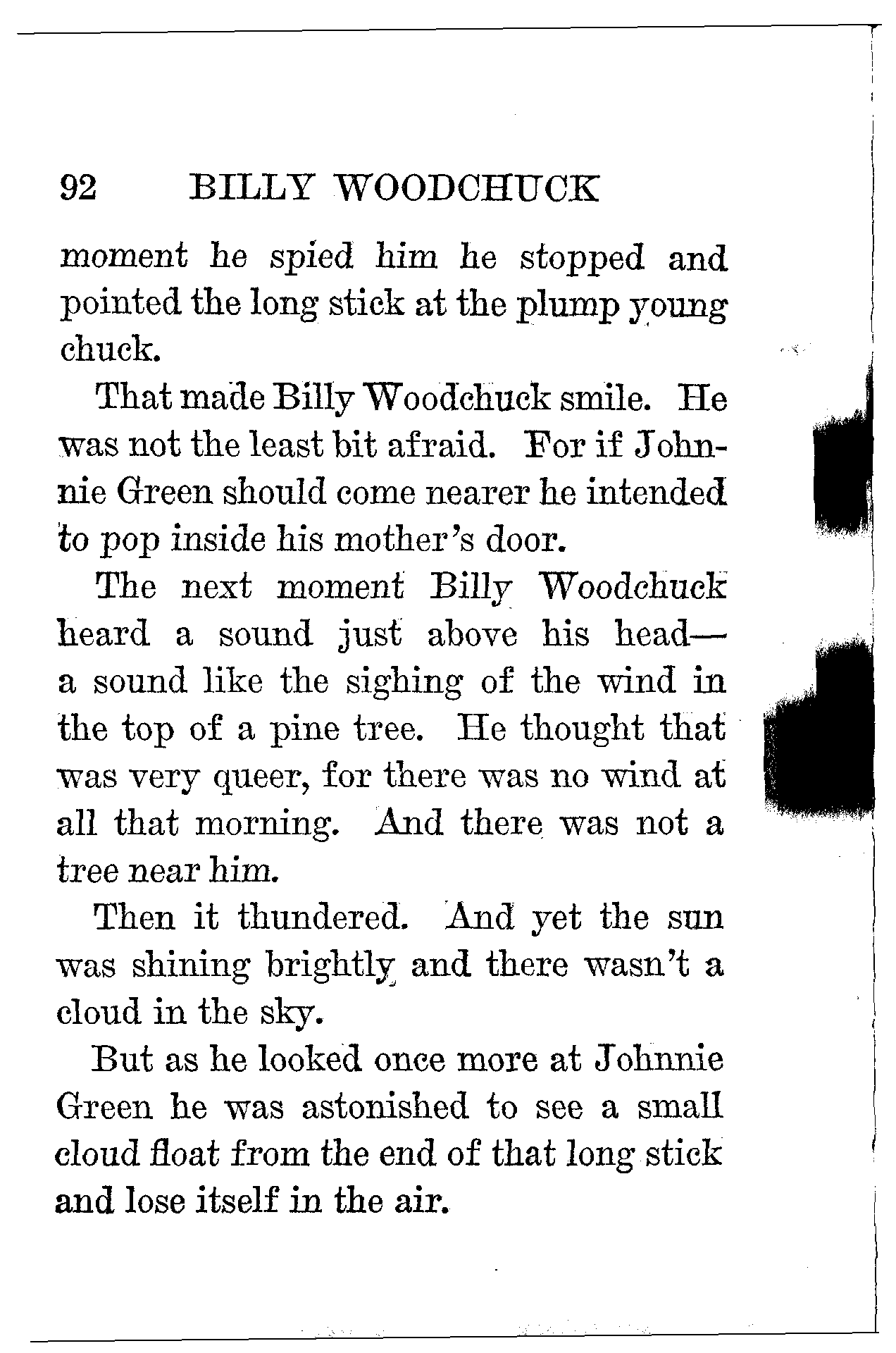 92 BILLY WOODCHUCK

moment he spied him he stopped and pointed the long stick at the plump young chuck.

That made Billy Woodchuck smile. He was not the least bit afraid. For if Johnnie Green should come nearer he intended to pop inside his mother's door.

The next moment Billy Woodchuck heard a sound just above his head—a sound like the sighing of the wind in the top of a pine tree. He thought that was very queer, for there was no wind at all that morning. And there was not a tree near him.

Then it thundered. And yet the sun was shining brightly and there wasn't a cloud in the sky.

But as he looked once more at Johnnie Green he was astonished to see a small cloud float from the end of that long stick and lose itself in the air.